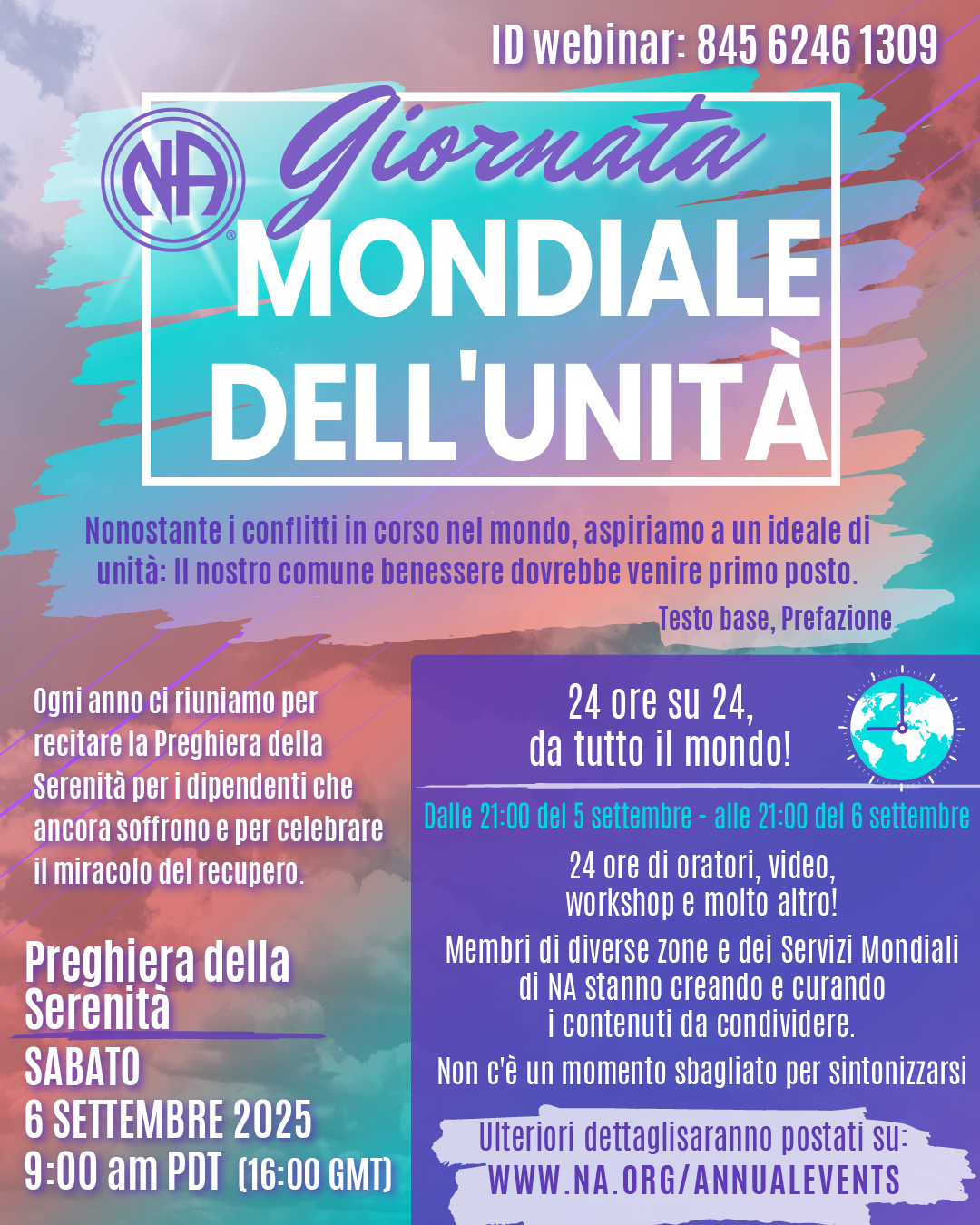 ID webinar: 845 6246 1309

NA®

Giornata
MONDIALE
DELL'UNITÀ

Nonostante i conflitti in corso nel mondo, aspiriamo a un ideale di unità: Il nostro comune benessere dovrebbe venire primo posto.

Testo base, Prefazione

Ogni anno ci riuniamo per recitare la Preghiera della Serenità per i dipendenti che ancora soffrono e per celebrare il miracolo del recupero.

Preghiera della Serenità
SABATO
6 SETTEMBRE 2025
9:00 am PDT (16:00 GMT)

24 ore su 24,
da tutto il mondo!

Dalle 21:00 del 5 settembre - alle 21:00 del 6 settembre

24 ore di oratori, video, workshop e molto altro!

Membri di diverse zone e dei Servizi Mondiali di NA stanno creando e curando i contenuti da condividere.

Non c'è un momento sbagliato per sintonizzarsi

Ulteriori dettaglisaranno postati su:
WWW.NA.ORG/ANNUALEVENTS